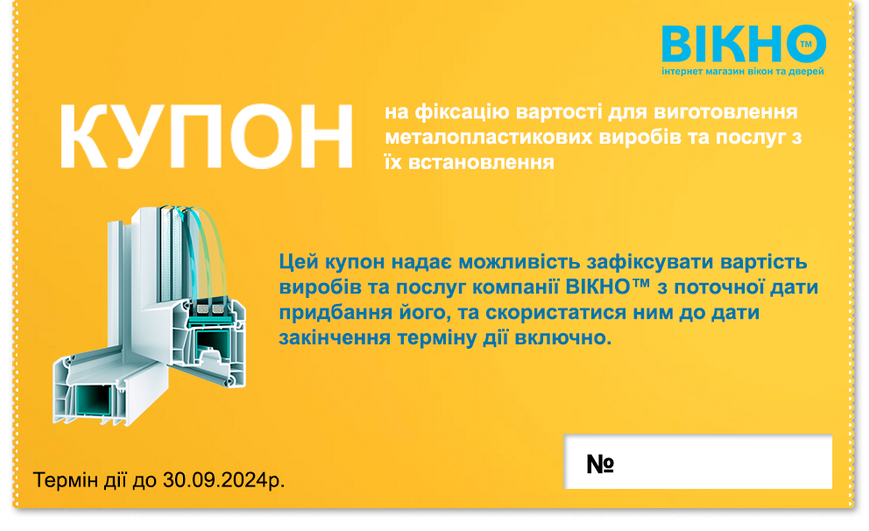 ВІКНО™
інтернет магазин вікон та дверей

КУПОН

на фіксацію вартості для виготовлення металопластикових виробів та послуг з їх встановлення

Цей купон надає можливість зафіксувати вартість виробів та послуг компанії ВІКНО™ з поточної дати придбання його, та скористатися ним до дати закінчення терміну дії включно.

Термін дії до 30.09.2024р.

№